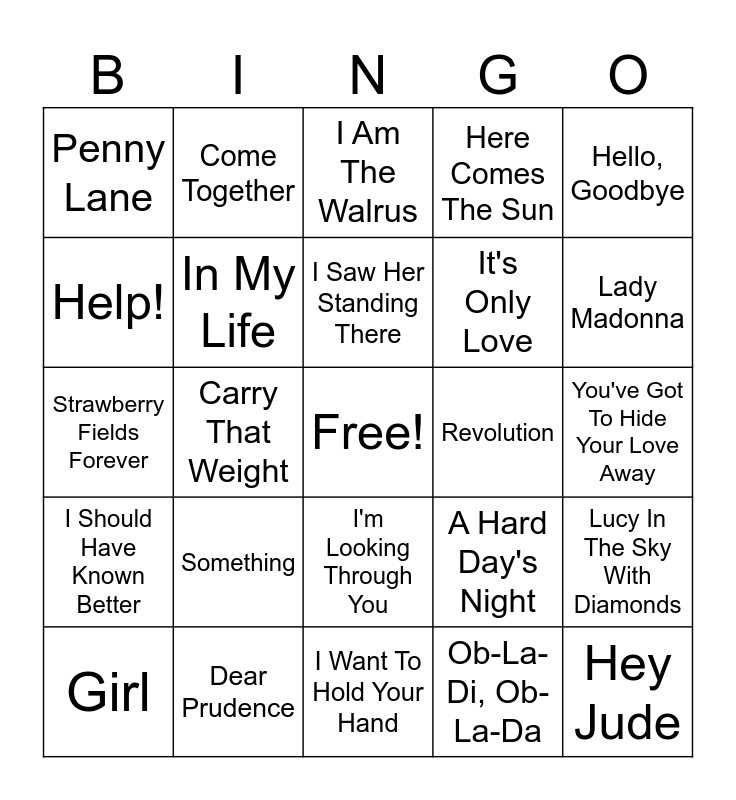 | B | I | N | G | O |
|---|---|---|---|---|
| Penny Lane | Come Together | I Am The Walrus | Here Comes The Sun | Hello, Goodbye |
| Help! | In My Life | I Saw Her Standing There | It's Only Love | Lady Madonna |
| Strawberry Fields Forever | Carry That Weight | Free! | Revolution | You've Got To Hide Your Love Away |
| I Should Have Known Better | Something | I'm Looking Through You | A Hard Day's Night | Lucy In The Sky With Diamonds |
| Girl | Dear Prudence | I Want To Hold Your Hand | Ob-La-Di, Ob-La-Da | Hey Jude |